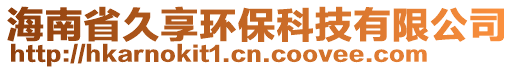 海南省久享环保科技有限公司
http://hkarnokit1.cn.coovee.com